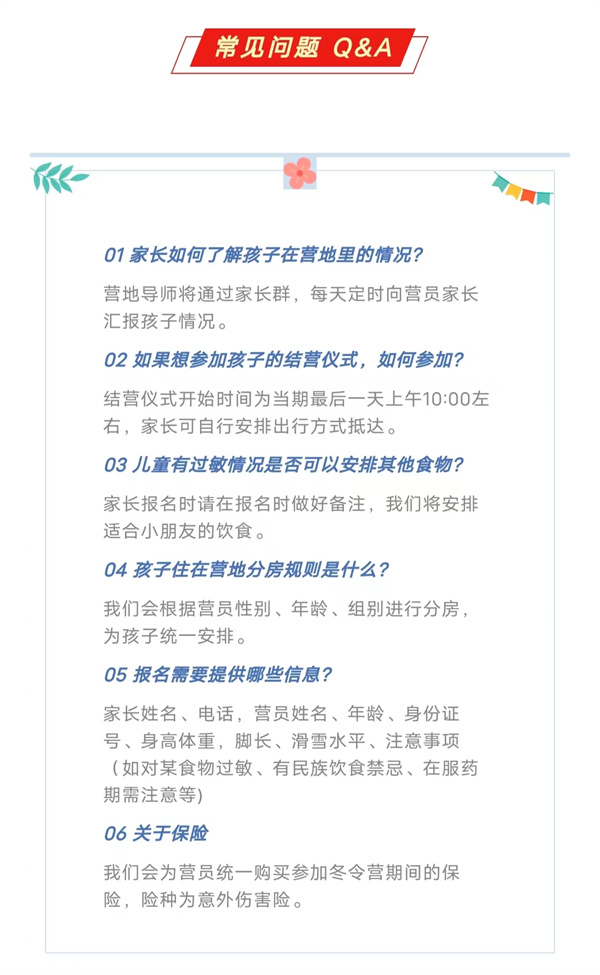 常见问题 Q&A

01 家长如何了解孩子在营地里的情况?

营地导师将通过家长群，每天定时向营员家长汇报孩子情况。

02 如果想参加孩子的结营仪式，如何参加?

结营仪式开始时间为当期最后一天上午10:00左右，家长可自行安排出行方式抵达。

03 儿童有过敏情况是否可以安排其他食物?

家长报名时请在报名时做好备注，我们将安排适合小朋友的饮食。

04 孩子住在营地分房规则是什么?

我们会根据营员性别、年龄、组别进行分房，为孩子统一安排。

05 报名需要提供哪些信息?

家长姓名、电话，营员姓名、年龄、身份证号、身高体重，脚长、滑雪水平、注意事项（如对某食物过敏、有民族饮食禁忌、在服药期需注意等)

06 关于保险

我们会为营员统一购买参加冬令营期间的保险，险种为意外伤害险。